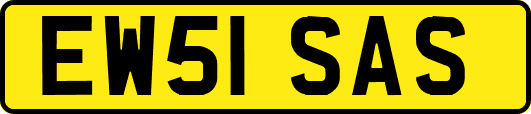 EW51 SAS